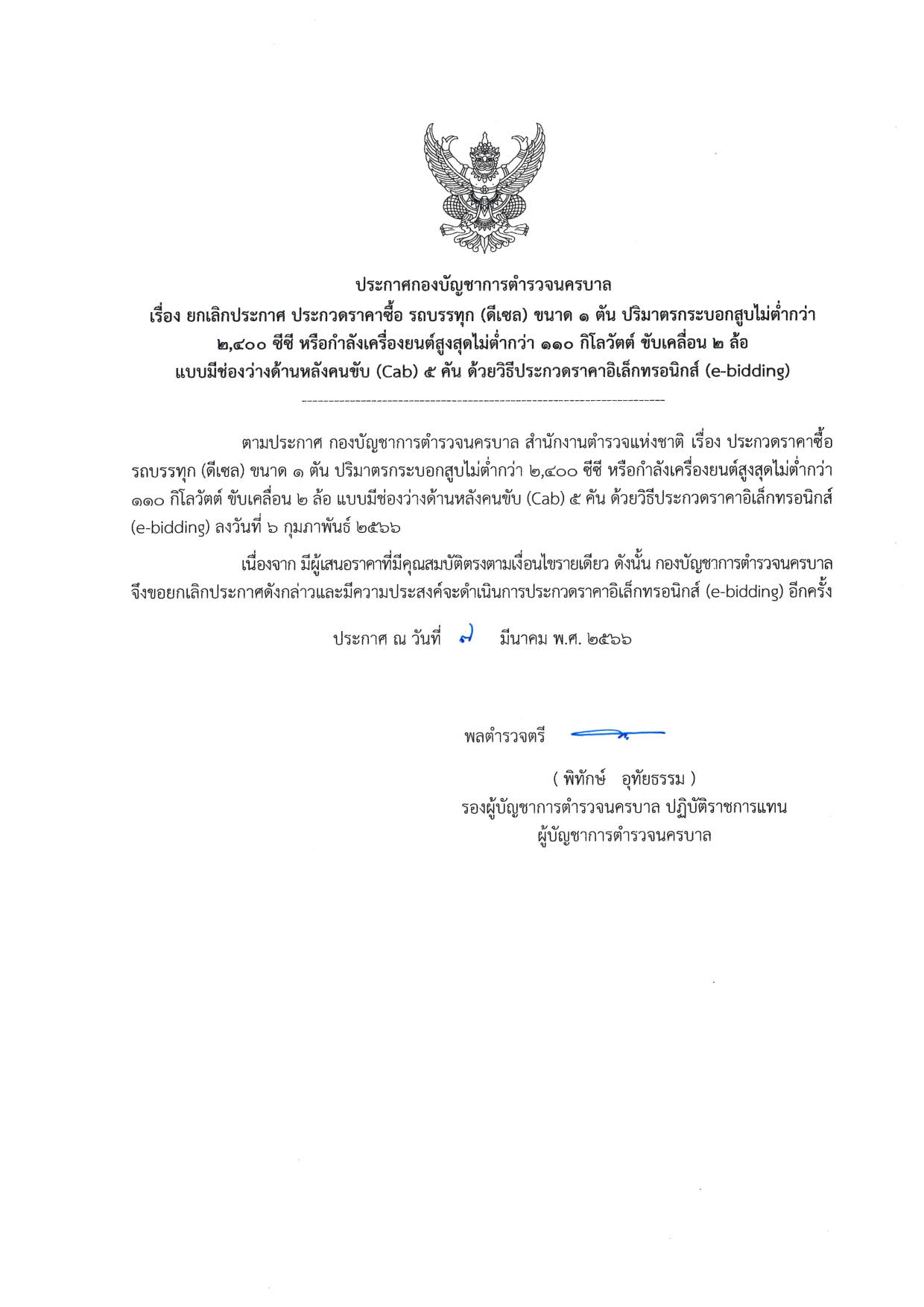 ประกาศกองบัญชาการตำรวจนครบาล
เรื่อง ยกเลิกประกาศ ประกวดราคาซื้อ รถบรรทุก (ดีเซล) ขนาด ๑ ตัน ปริมาตรกระบอกสูบไม่ต่ำกว่า ๒,๔๐๐ ซีซี หรือกำลังเครื่องยนต์สูงสุดไม่ต่ำกว่า ๑๑๐ กิโลวัตต์ ขับเคลื่อน ๒ ล้อ แบบมีช่องว่างด้านหลังคนขับ (Cab) ๕ คัน ด้วยวิธีประกวดราคาอิเล็กทรอนิกส์ (e-bidding)

ตามประกาศ กองบัญชาการตำรวจนครบาล สำนักงานตำรวจแห่งชาติ เรื่อง ประกวดราคาซื้อ รถบรรทุก (ดีเซล) ขนาด ๑ ตัน ปริมาตรกระบอกสูบไม่ต่ำกว่า ๒,๔๐๐ ซีซี หรือกำลังเครื่องยนต์สูงสุดไม่ต่ำกว่า ๑๑๐ กิโลวัตต์ ขับเคลื่อน ๒ ล้อ แบบมีช่องว่างด้านหลังคนขับ (Cab) ๕ คัน ด้วยวิธีประกวดราคาอิเล็กทรอนิกส์ (e-bidding) ลงวันที่ ๖ กุมภาพันธ์ ๒๕๖๖

เนื่องจาก มีผู้เสนอราคาที่มีคุณสมบัติตรงตามเงื่อนไขรายเดียว ดังนั้น กองบัญชาการตำรวจนครบาล จึงขอยกเลิกประกาศดังกล่าวและมีความประสงค์จะดำเนินการประกวดราคาอิเล็กทรอนิกส์ (e-bidding) อีกครั้ง

ประกาศ ณ วันที่ ๗ มีนาคม พ.ศ. ๒๕๖๖

พลตำรวจตรี

( พิทักษ์ อุทัยธรรม )
รองผู้บัญชาการตำรวจนครบาล ปฏิบัติราชการแทน
ผู้บัญชาการตำรวจนครบาล